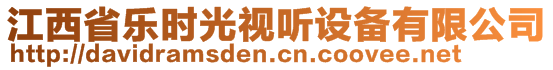 江西省乐时光视听设备有限公司
http://davidramsden.cn.coovee.net